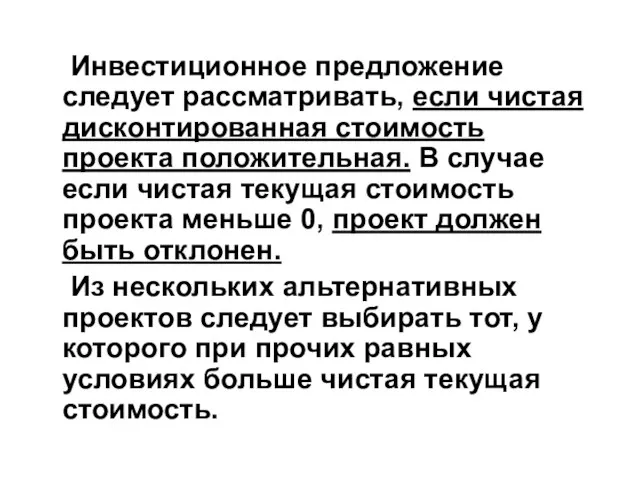 Инвестиционное предложение следует рассматривать, если чистая дисконтированная стоимость проекта положительная. В случае если чистая текущая стоимость проекта меньше 0, проект должен быть отклонен.

Из нескольких альтернативных проектов следует выбирать тот, у которого при прочих равных условиях больше чистая текущая стоимость.